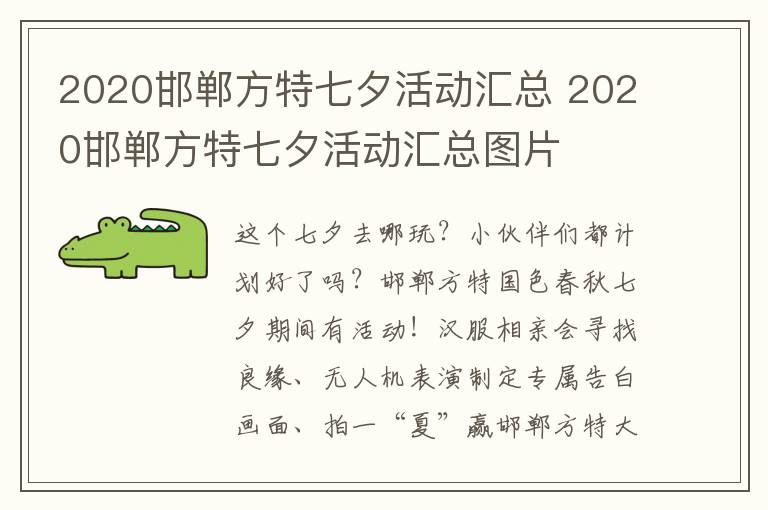 2020邯郸方特七夕活动汇总 2020邯郸方特七夕活动汇总图片

这个七夕去哪玩？小伙伴们都计划好了吗？邯郸方特国色春秋七夕期间有活动！汉服相亲会寻找良缘、无人机表演制定专属告白画面、拍一“夏”赢邯郸方特大